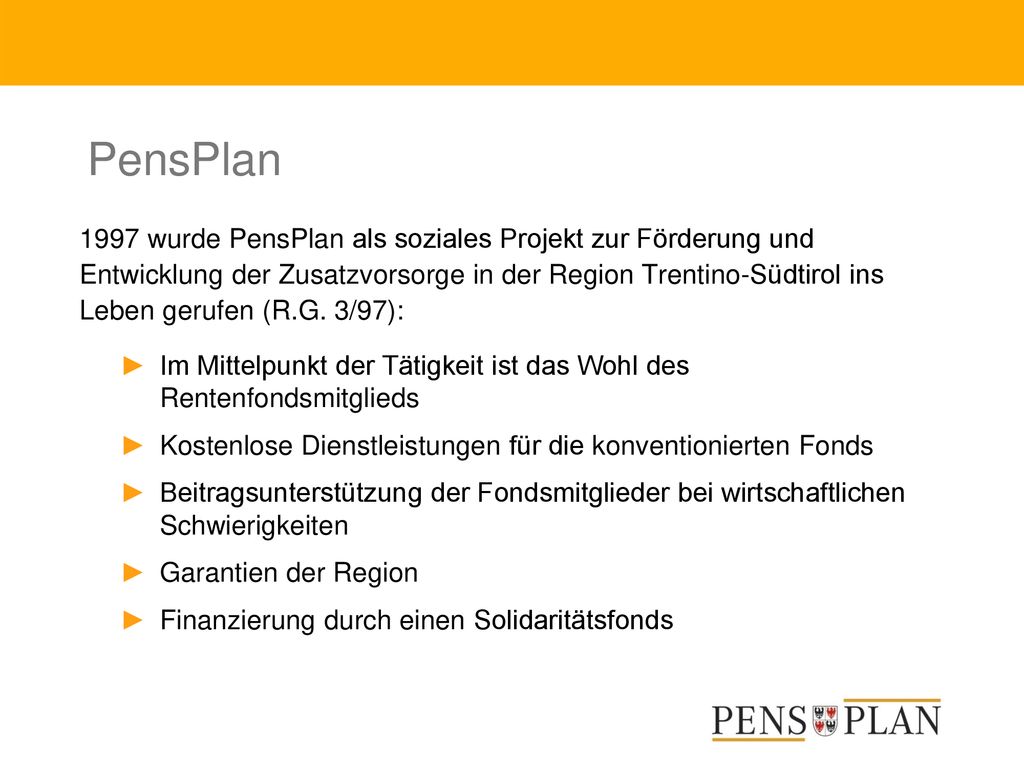 PensPlan

1997 wurde PensPlan als soziales Projekt zur Förderung und Entwicklung der Zusatzvorsorge in der Region Trentino-Südtirol ins Leben gerufen (R.G. 3/97):

► Im Mittelpunkt der Tätigkeit ist das Wohl des Rentenfondsmitglieds

► Kostenlose Dienstleistungen für die konventionierten Fonds

► Beitragsunterstützung der Fondsmitglieder bei wirtschaftlichen Schwierigkeiten

► Garantien der Region

► Finanzierung durch einen Solidaritätsfonds

PENS PLAN